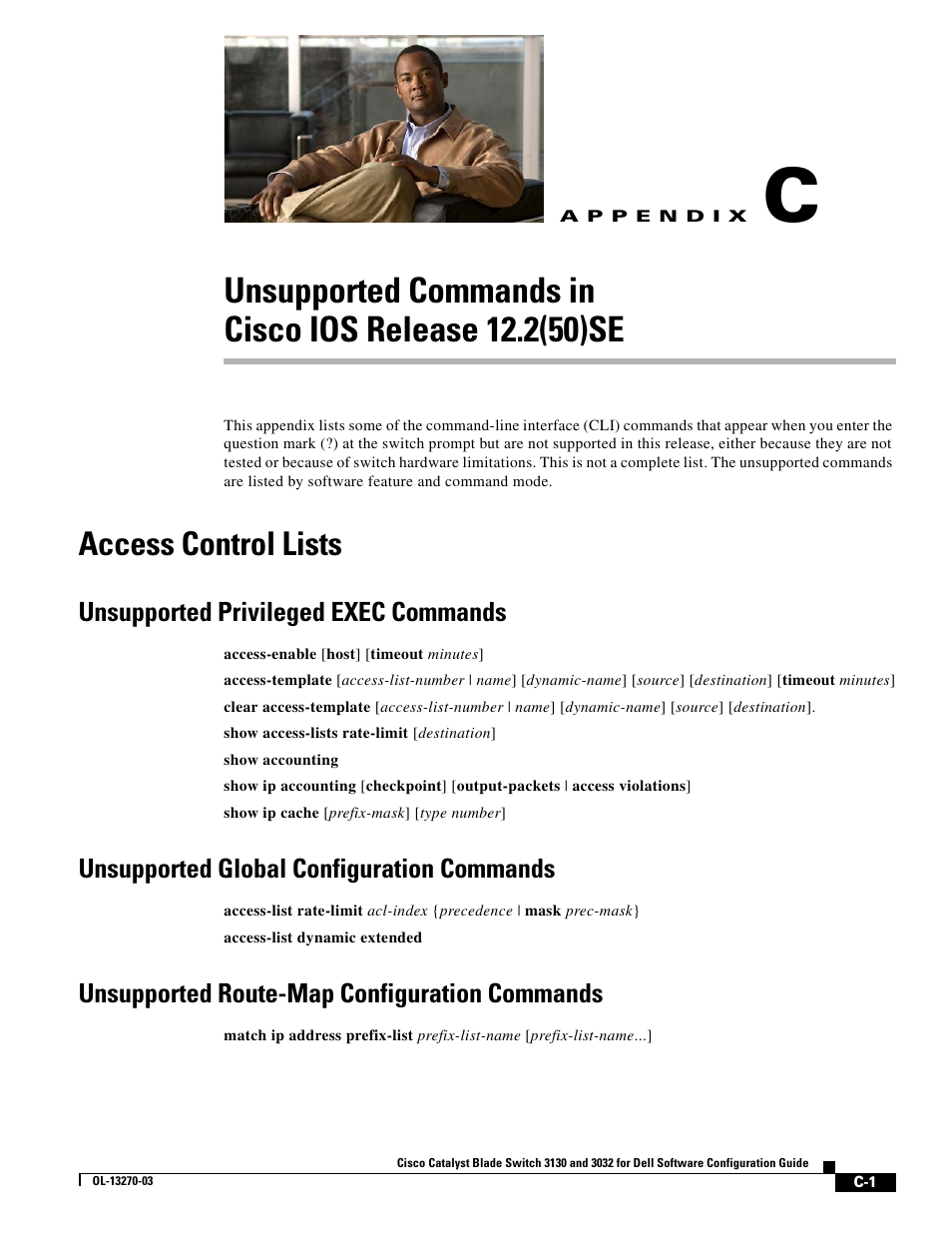 APPENDIX C

Unsupported Commands in Cisco IOS Release 12.2(50)SE

This appendix lists some of the command-line interface (CLI) commands that appear when you enter the question mark (?) at the switch prompt but are not supported in this release, either because they are not tested or because of switch hardware limitations. This is not a complete list. The unsupported commands are listed by software feature and command mode.

Access Control Lists

Unsupported Privileged EXEC Commands

access-enable [host] [timeout minutes]

access-template [access-list-number | name] [dynamic-name] [source] [destination] [timeout minutes]

clear access-template [access-list-number | name] [dynamic-name] [source] [destination].

show access-lists rate-limit [destination]

show accounting

show ip accounting [checkpoint] [output-packets | access violations]

show ip cache [prefix-mask] [type number]

Unsupported Global Configuration Commands

access-list rate-limit acl-index {precedence | mask prec-mask}

access-list dynamic extended

Unsupported Route-Map Configuration Commands

match ip address prefix-list prefix-list-name [prefix-list-name...]

Cisco Catalyst Blade Switch 3130 and 3032 for Dell Software Configuration Guide

OL-13270-03

C-1